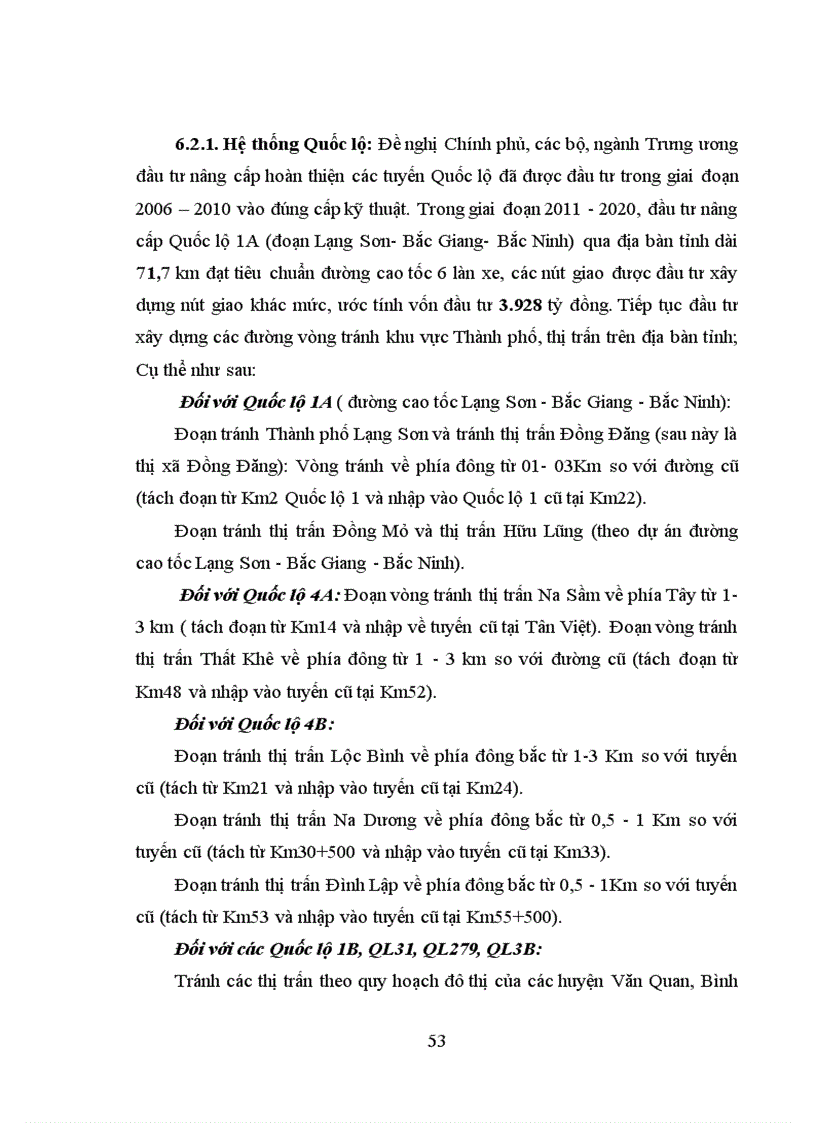 6.2.1. Hệ thống Quốc lộ: Đề nghị Chính phủ, các bộ, ngành Trung ương đầu tư nâng cấp hoàn thiện các tuyến Quốc lộ đã được đầu tư trong giai đoạn 2006 – 2010 vào đúng cấp kỹ thuật. Trong giai đoạn 2011 - 2020, đầu tư nâng cấp Quốc lộ 1A (đoạn Lạng Sơn- Bắc Giang- Bắc Ninh) qua địa bàn tỉnh dài 71,7 km đạt tiêu chuẩn đường cao tốc 6 làn xe, các nút giao được đầu tư xây dựng nút giao khác mức, ước tính vốn đầu tư 3.928 tỷ đồng. Tiếp tục đầu tư xây dựng các đường vòng tránh khu vực Thành phố, thị trấn trên địa bàn tỉnh; Cụ thể như sau:

Đối với Quốc lộ 1A ( đường cao tốc Lạng Sơn - Bắc Giang - Bắc Ninh):

Đoạn tránh Thành phố Lạng Sơn và tránh thị trấn Đồng Đăng (sau này là thị xã Đồng Đăng): Vòng tránh về phía đông từ 01- 03Km so với đường cũ (tách đoạn từ Km2 Quốc lộ 1 và nhập vào Quốc lộ 1 cũ tại Km22).

Đoạn tránh thị trấn Đồng Mỏ và thị trấn Hữu Lũng (theo dự án đường cao tốc Lạng Sơn - Bắc Giang - Bắc Ninh).

Đối với Quốc lộ 4A: Đoạn vòng tránh thị trấn Na Sầm về phía Tây từ 1-3 km ( tách đoạn từ Km14 và nhập về tuyến cũ tại Tân Việt). Đoạn vòng tránh thị trấn Thất Khê về phía đông từ 1 - 3 km so với đường cũ (tách đoạn từ Km48 và nhập vào tuyến cũ tại Km52).

Đối với Quốc lộ 4B:

Đoạn tránh thị trấn Lộc Bình về phía đông bắc từ 1-3 Km so với tuyến cũ (tách từ Km21 và nhập vào tuyến cũ tại Km24).

Đoạn tránh thị trấn Na Dương về phía đông bắc từ 0,5 - 1 Km so với tuyến cũ (tách từ Km30+500 và nhập vào tuyến cũ tại Km33).

Đoạn tránh thị trấn Đình Lập về phía đông bắc từ 0,5 - 1Km so với tuyến cũ (tách từ Km53 và nhập vào tuyến cũ tại Km55+500).

Đối với các Quốc lộ 1B, QL31, QL279, QL3B:

Tránh các thị trấn theo quy hoạch đô thị của các huyện Văn Quan, Bình

53